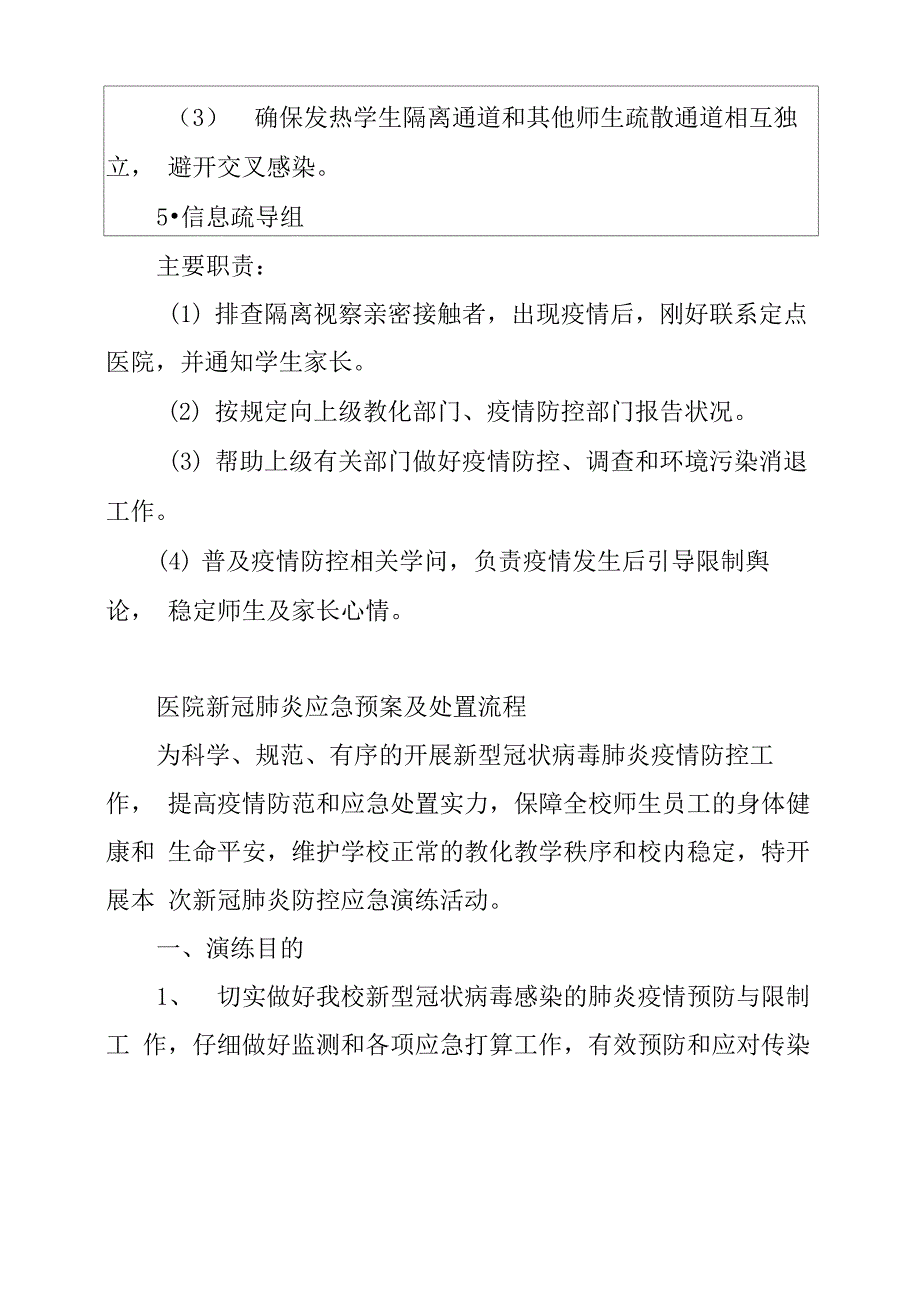 （3） 确保发热学生隔离通道和其他师生疏散通道相互独立， 避开交叉感染。

5•信息疏导组

主要职责：

(1) 排查隔离视察亲密接触者，出现疫情后，刚好联系定点医院，并通知学生家长。

(2) 按规定向上级教化部门、疫情防控部门报告状况。

(3) 帮助上级有关部门做好疫情防控、调查和环境污染消退工作。

(4) 普及疫情防控相关学问，负责疫情发生后引导限制舆论， 稳定师生及家长心情。

医院新冠肺炎应急预案及处置流程

为科学、规范、有序的开展新型冠状病毒肺炎疫情防控工作， 提高疫情防范和应急处置实力，保障全校师生员工的身体健康和 生命平安，维护学校正常的教化教学秩序和校内稳定，特开展本 次新冠肺炎防控应急演练活动。

一、演练目的

1、 切实做好我校新型冠状病毒感染的肺炎疫情预防与限制工 作，仔细做好监测和各项应急打算工作，有效预防和应对传染